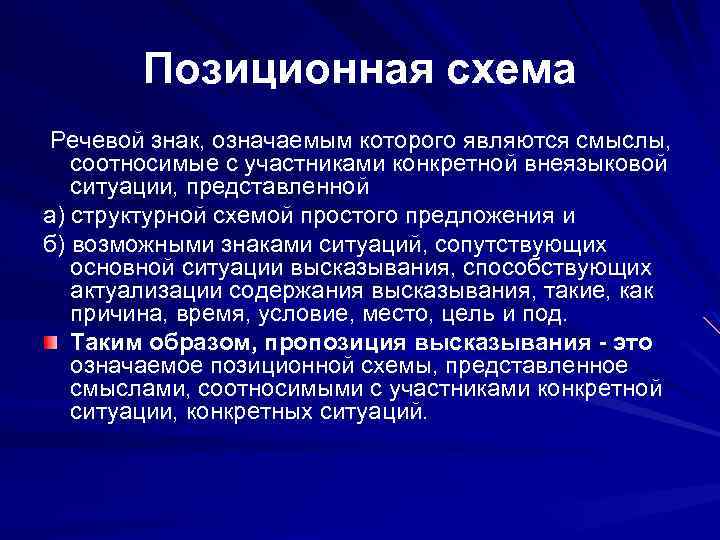 Позиционная схема

Речевой знак, означаемым которого являются смыслы, соотносимые с участниками конкретной внеязыковой ситуации, представленной

а) структурной схемой простого предложения и

б) возможными знаками ситуаций, сопутствующих основной ситуации высказывания, способствующих актуализации содержания высказывания, такие, как причина, время, условие, место, цель и под.

Таким образом, пропозиция высказывания - это означаемое позиционной схемы, представленное смыслами, соотносимыми с участниками конкретной ситуации, конкретных ситуаций.